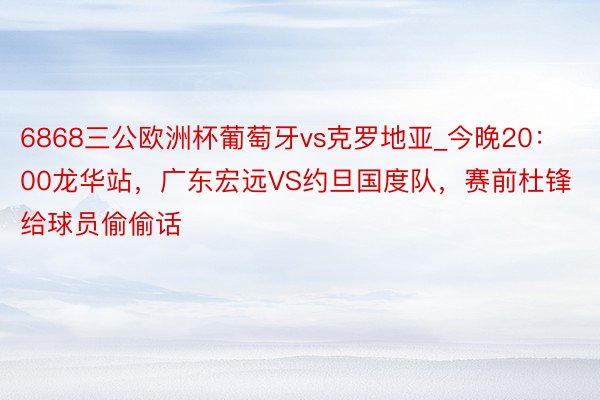 6868三公欧洲杯葡萄牙vs克罗地亚_今晚20：00龙华站，广东宏远VS约旦国度队，赛前杜锋给球员偷偷话